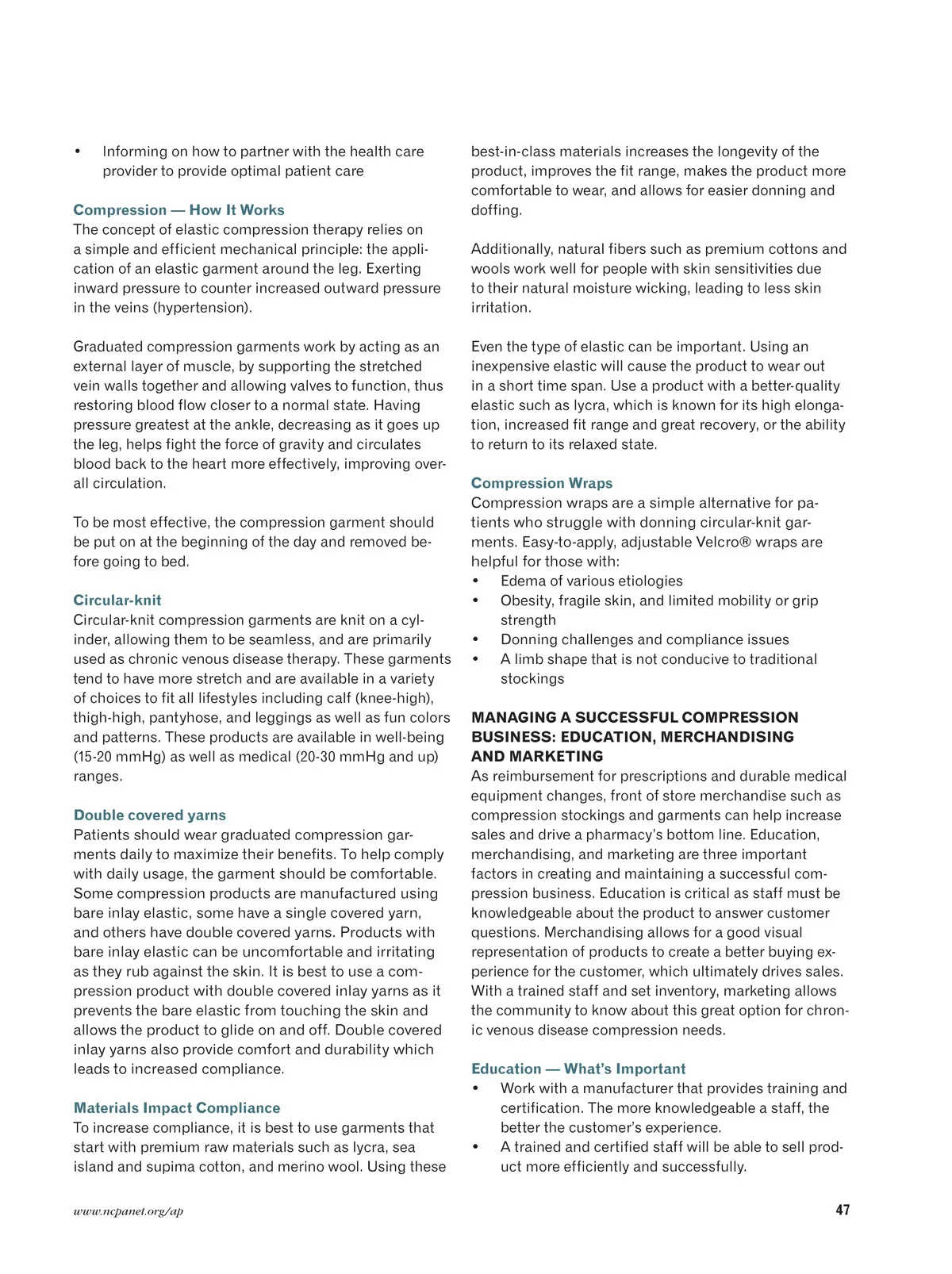 • Informing on how to partner with the health care provider to provide optimal patient care

Compression — How It Works
The concept of elastic compression therapy relies on a simple and efficient mechanical principle: the application of an elastic garment around the leg. Exerting inward pressure to counter increased outward pressure in the veins (hypertension).

Graduated compression garments work by acting as an external layer of muscle, by supporting the stretched vein walls together and allowing valves to function, thus restoring blood flow closer to a normal state. Having pressure greatest at the ankle, decreasing as it goes up the leg, helps fight the force of gravity and circulates blood back to the heart more effectively, improving overall circulation.

To be most effective, the compression garment should be put on at the beginning of the day and removed before going to bed.

Circular-knit
Circular-knit compression garments are knit on a cylinder, allowing them to be seamless, and are primarily used as chronic venous disease therapy. These garments tend to have more stretch and are available in a variety of choices to fit all lifestyles including calf (knee-high), thigh-high, pantyhose, and leggings as well as fun colors and patterns. These products are available in well-being (15-20 mmHg) as well as medical (20-30 mmHg and up) ranges.

Double covered yarns
Patients should wear graduated compression garments daily to maximize their benefits. To help comply with daily usage, the garment should be comfortable. Some compression products are manufactured using bare inlay elastic, some have a single covered yarn, and others have double covered yarns. Products with bare inlay elastic can be uncomfortable and irritating as they rub against the skin. It is best to use a compression product with double covered inlay yarns as it prevents the bare elastic from touching the skin and allows the product to glide on and off. Double covered inlay yarns also provide comfort and durability which leads to increased compliance.

Materials Impact Compliance
To increase compliance, it is best to use garments that start with premium raw materials such as lycra, sea island and supima cotton, and merino wool. Using these best-in-class materials increases the longevity of the product, improves the fit range, makes the product more comfortable to wear, and allows for easier donning and doffing.

Additionally, natural fibers such as premium cottons and wools work well for people with skin sensitivities due to their natural moisture wicking, leading to less skin irritation.

Even the type of elastic can be important. Using an inexpensive elastic will cause the product to wear out in a short time span. Use a product with a better-quality elastic such as lycra, which is known for its high elongation, increased fit range and great recovery, or the ability to return to its relaxed state.

Compression Wraps
Compression wraps are a simple alternative for patients who struggle with donning circular-knit garments. Easy-to-apply, adjustable Velcro® wraps are helpful for those with:
• Edema of various etiologies
• Obesity, fragile skin, and limited mobility or grip strength
• Donning challenges and compliance issues
• A limb shape that is not conducive to traditional stockings

MANAGING A SUCCESSFUL COMPRESSION BUSINESS: EDUCATION, MERCHANDISING AND MARKETING
As reimbursement for prescriptions and durable medical equipment changes, front of store merchandise such as compression stockings and garments can help increase sales and drive a pharmacy's bottom line. Education, merchandising, and marketing are three important factors in creating and maintaining a successful compression business. Education is critical as staff must be knowledgeable about the product to answer customer questions. Merchandising allows for a good visual representation of products to create a better buying experience for the customer, which ultimately drives sales. With a trained staff and set inventory, marketing allows the community to know about this great option for chronic venous disease compression needs.

Education — What's Important
• Work with a manufacturer that provides training and certification. The more knowledgeable a staff, the better the customer's experience.
• A trained and certified staff will be able to sell product more efficiently and successfully.

www.ncpanet.org/ap 47